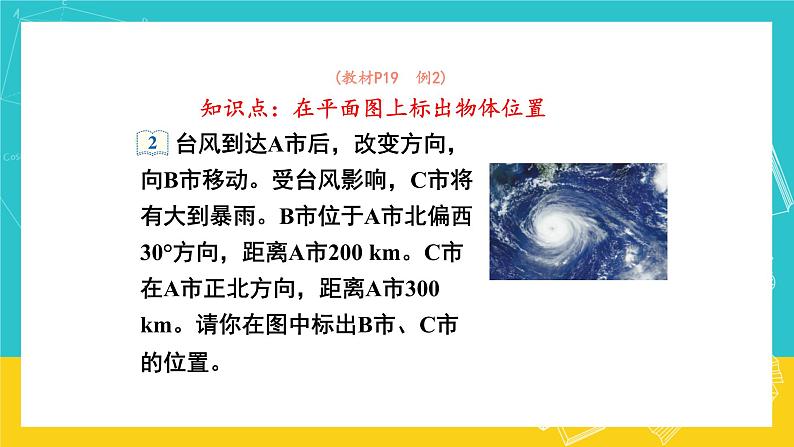 (教材P19　例2)

知识点：在平面图上标出物体位置

2 台风到达A市后，改变方向，向B市移动。受台风影响，C市将有大到暴雨。B市位于A市北偏西30°方向，距离A市200 km。C市在A市正北方向，距离A市300 km。请你在图中标出B市、C市的位置。